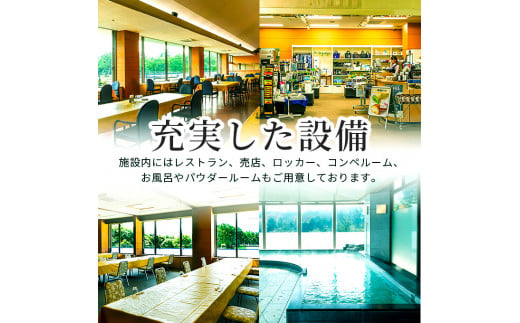 充実した設備

施設内にはレストラン、売店、ロッカー、コンペルーム、お風呂やパウダールームもご用意しております。